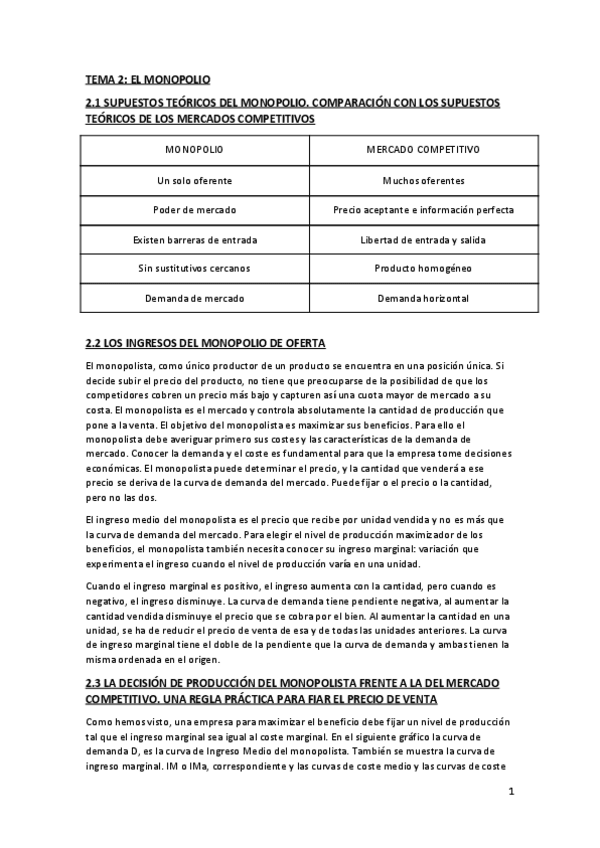 TEMA 2: EL MONOPOLIO

2.1 SUPUESTOS TEÓRICOS DEL MONOPOLIO. COMPARACIÓN CON LOS SUPUESTOS TEÓRICOS DE LOS MERCADOS COMPETITIVOS

| MONOPOLIO | MERCADO COMPETITIVO |
|---|---|
| Un solo oferente | Muchos oferentes |
| Poder de mercado | Precio aceptante e información perfecta |
| Existen barreras de entrada | Libertad de entrada y salida |
| Sin sustitutivos cercanos | Producto homogéneo |
| Demanda de mercado | Demanda horizontal |

2.2 LOS INGRESOS DEL MONOPOLIO DE OFERTA

El monopolista, como único productor de un producto se encuentra en una posición única. Si decide subir el precio del producto, no tiene que preocuparse de la posibilidad de que los competidores cobren un precio más bajo y capturen así una cuota mayor de mercado a su costa. El monopolista es el mercado y controla absolutamente la cantidad de producción que pone a la venta. El objetivo del monopolista es maximizar sus beneficios. Para ello el monopolista debe averiguar primero sus costes y las características de la demanda de mercado. Conocer la demanda y el coste es fundamental para que la empresa tome decisiones económicas. El monopolista puede determinar el precio, y la cantidad que venderá a ese precio se deriva de la curva de demanda del mercado. Puede fijar o el precio o la cantidad, pero no las dos.

El ingreso medio del monopolista es el precio que recibe por unidad vendida y no es más que la curva de demanda del mercado. Para elegir el nivel de producción maximizador de los beneficios, el monopolista también necesita conocer su ingreso marginal: variación que experimenta el ingreso cuando el nivel de producción varía en una unidad.

Cuando el ingreso marginal es positivo, el ingreso aumenta con la cantidad, pero cuando es negativo, el ingreso disminuye. La curva de demanda tiene pendiente negativa, al aumentar la cantidad vendida disminuye el precio que se cobra por el bien. Al aumentar la cantidad en una unidad, se ha de reducir el precio de venta de esa y de todas las unidades anteriores. La curva de ingreso marginal tiene el doble de la pendiente que la curva de demanda y ambas tienen la misma ordenada en el origen.

2.3 LA DECISIÓN DE PRODUCCIÓN DEL MONOPOLISTA FRENTE A LA DEL MERCADO COMPETITIVO. UNA REGLA PRÁCTICA PARA FIAR EL PRECIO DE VENTA

Como hemos visto, una empresa para maximizar el beneficio debe fijar un nivel de producción tal que el ingreso marginal sea igual al coste marginal. En el siguiente gráfico la curva de demanda D, es la curva de Ingreso Medio del monopolista. También se muestra la curva de ingreso marginal. IM o IMa, correspondiente y las curvas de coste medio y las curvas de coste

1